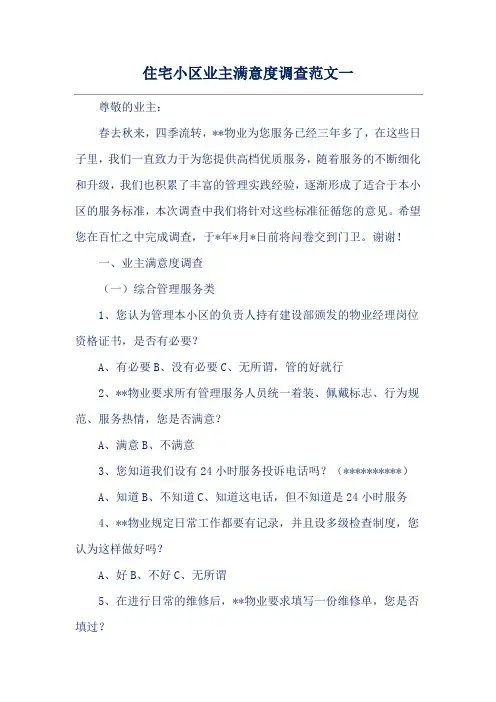 住宅小区业主满意度调查范文一

尊敬的业主：

春去秋来，四季流转，**物业为您服务已经三年多了，在这些日子里，我们一直致力于为您提供高档优质服务，随着服务的不断细化和升级，我们也积累了丰富的管理实践经验，逐渐形成了适合于本小区的服务标准，本次调查中我们将针对这些标准征循您的意见。希望您在百忙之中完成调查，于*年*月*日前将问卷交到门卫。谢谢！

一、业主满意度调查

（一）综合管理服务类

1、您认为管理本小区的负责人持有建设部颁发的物业经理岗位资格证书，是否有必要？

A、有必要 B、没有必要 C、无所谓，管的好就行

2、**物业要求所有管理服务人员统一着装、佩戴标志、行为规范、服务热情，您是否满意？

A、满意 B、不满意

3、您知道我们设有 24 小时服务投诉电话吗？（**********）

A、知道 B、不知道 C、知道这电话，但不知道是 24 小时服务

4、**物业规定日常工作都要有记录，并且设多级检查制度，您认为这样做好吗？

A、好 B、不好 C、无所谓

5、在进行日常的维修后，**物业要求填写一份维修单，您是否填过？